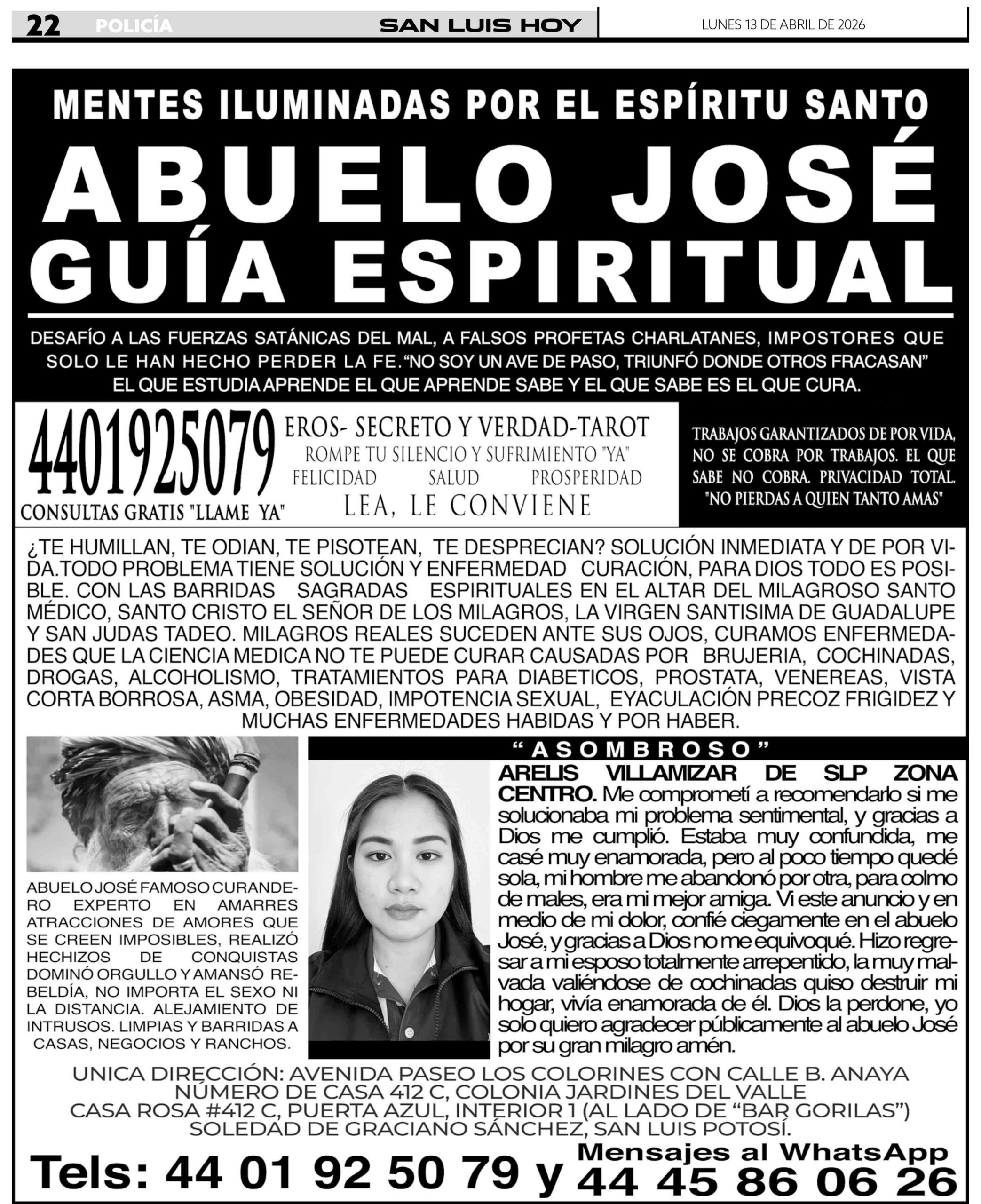 22 POLICÍA SAN LUIS HOY LUNES 13 DE ABRIL DE 2026

MENTES ILUMINADAS POR EL ESPÍRITU SANTO

ABUELO JOSÉ
GUÍA ESPIRITUAL

DESAFÍO A LAS FUERZAS SATÁNICAS DEL MAL, A FALSOS PROFETAS CHARLATANES, IMPOSTORES QUE SOLO LE HAN HECHO PERDER LA FE."NO SOY UN AVE DE PASO, TRIUNFÓ DONDE OTROS FRACASAN" EL QUE ESTUDIA APRENDE EL QUE APRENDE SABE Y EL QUE SABE ES EL QUE CURA.

4401925079
CONSULTAS GRATIS "LLAME YA"

EROS- SECRETO Y VERDAD-TAROT
ROMPE TU SILENCIO Y SUFRIMIENTO "YA"
FELICIDAD SALUD PROSPERIDAD
LEA, LE CONVIENE

TRABAJOS GARANTIZADOS DE POR VIDA, NO SE COBRA POR TRABAJOS. EL QUE SABE NO COBRA. PRIVACIDAD TOTAL. "NO PIERDAS A QUIEN TANTO AMAS"

¿TE HUMILLAN, TE ODIAN, TE PISOTEAN, TE DESPRECIAN? SOLUCIÓN INMEDIATA Y DE POR VIDA.TODO PROBLEMA TIENE SOLUCIÓN Y ENFERMEDAD CURACIÓN, PARA DIOS TODO ES POSIBLE. CON LAS BARRIDAS SAGRADAS ESPIRITUALES EN EL ALTAR DEL MILAGROSO SANTO MÉDICO, SANTO CRISTO EL SEÑOR DE LOS MILAGROS, LA VIRGEN SANTISIMA DE GUADALUPE Y SAN JUDAS TADEO. MILAGROS REALES SUCEDEN ANTE SUS OJOS, CURAMOS ENFERMEDADES QUE LA CIENCIA MEDICA NO TE PUEDE CURAR CAUSADAS POR BRUJERIA, COCHINADAS, DROGAS, ALCOHOLISMO, TRATAMIENTOS PARA DIABETICOS, PROSTATA, VENEREAS, VISTA CORTA BORROSA, ASMA, OBESIDAD, IMPOTENCIA SEXUAL, EYACULACIÓN PRECOZ FRIGIDEZ Y MUCHAS ENFERMEDADES HABIDAS Y POR HABER.

ABUELO JOSÉ FAMOSO CURANDERO EXPERTO EN AMARRES ATRACCIONES DE AMORES QUE SE CREEN IMPOSIBLES, REALIZÓ HECHIZOS DE CONQUISTAS DOMINÓ ORGULLO Y AMANSÓ REBELDÍA, NO IMPORTA EL SEXO NI LA DISTANCIA. ALEJAMIENTO DE INTRUSOS. LIMPIAS Y BARRIDAS A CASAS, NEGOCIOS Y RANCHOS.

"ASOMBROSO"

ARELIS VILLAMIZAR DE SLP ZONA CENTRO. Me comprometí a recomendarlo si me solucionaba mi problema sentimental, y gracias a Dios me cumplió. Estaba muy confundida, me casé muy enamorada, pero al poco tiempo quedé sola, mi hombre me abandonó por otra, para colmo de males, era mi mejor amiga. Vi este anuncio y en medio de mi dolor, confié ciegamente en el abuelo José, y gracias a Dios no me equivoqué. Hizo regresar a mi esposo totalmente arrepentido, la muy malvada valiéndose de cochinadas quiso destruir mi hogar, vivía enamorada de él. Dios la perdone, yo solo quiero agradecer públicamente al abuelo José por su gran milagro amén.

UNICA DIRECCIÓN: AVENIDA PASEO LOS COLORINES CON CALLE B. ANAYA
NÚMERO DE CASA 412 C, COLONIA JARDINES DEL VALLE
CASA ROSA #412 C, PUERTA AZUL, INTERIOR 1 (AL LADO DE "BAR GORILAS")
SOLEDAD DE GRACIANO SÁNCHEZ, SAN LUIS POTOSÍ.

Tels: 44 01 92 50 79 y Mensajes al WhatsApp 44 45 86 06 26